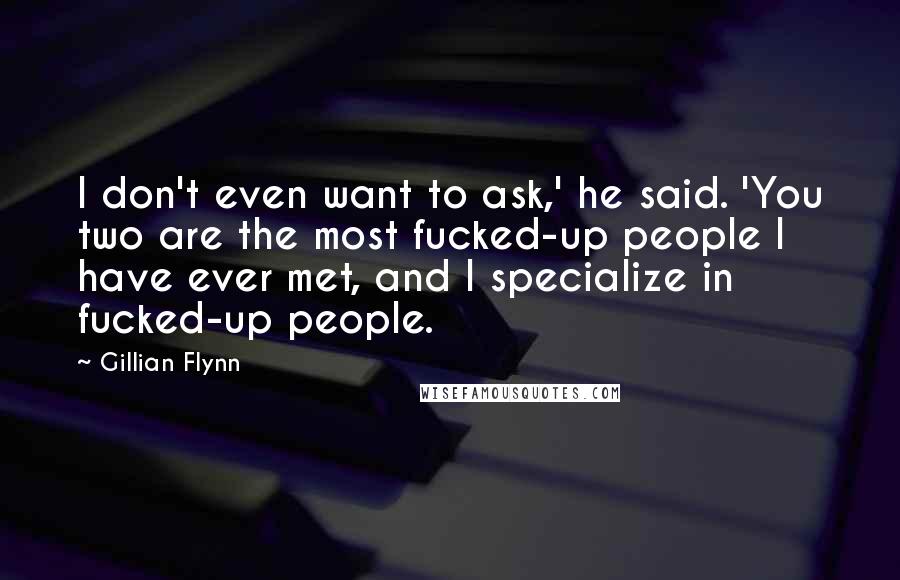 I don't even want to ask,' he said. 'You two are the most fucked-up people I have ever met, and I specialize in fucked-up people.

~ Gillian Flynn

WISEFAMOUSQUOTES.COM